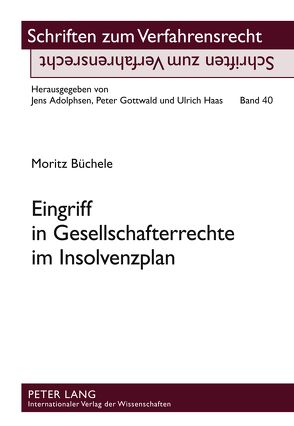 Schriften zum Verfahrensrecht

Schriften zum Verfahrensrecht

Herausgegeben von
Jens Adolphsen, Peter Gottwald und Ulrich Haas Band 40

Moritz Büchele

Eingriff
in Gesellschafterrechte
im Insolvenzplan

PETER LANG
Internationaler Verlag der Wissenschaften